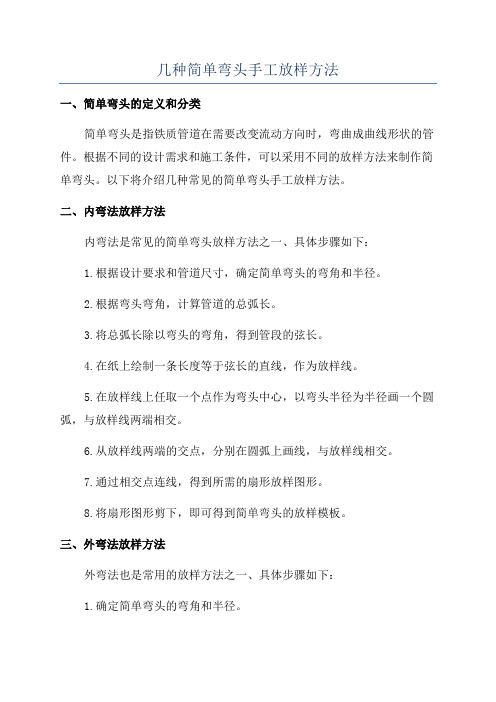 几种简单弯头手工放样方法

一、简单弯头的定义和分类

简单弯头是指铁质管道在需要改变流动方向时，弯曲成曲线形状的管件。根据不同的设计需求和施工条件，可以采用不同的放样方法来制作简单弯头。以下将介绍几种常见的简单弯头手工放样方法。

二、内弯法放样方法

内弯法是常见的简单弯头放样方法之一、具体步骤如下：

1.根据设计要求和管道尺寸，确定简单弯头的弯角和半径。

2.根据弯头弯角，计算管道的总弧长。

3.将总弧长除以弯头的弯角，得到管段的弦长。

4.在纸上绘制一条长度等于弦长的直线，作为放样线。

5.在放样线上任取一个点作为弯头中心，以弯头半径为半径画一个圆弧，与放样线两端相交。

6.从放样线两端的交点，分别在圆弧上画线，与放样线相交。

7.通过相交点连线，得到所需的扇形放样图形。

8.将扇形图形剪下，即可得到简单弯头的放样模板。

三、外弯法放样方法

外弯法也是常用的放样方法之一、具体步骤如下：

1.确定简单弯头的弯角和半径。